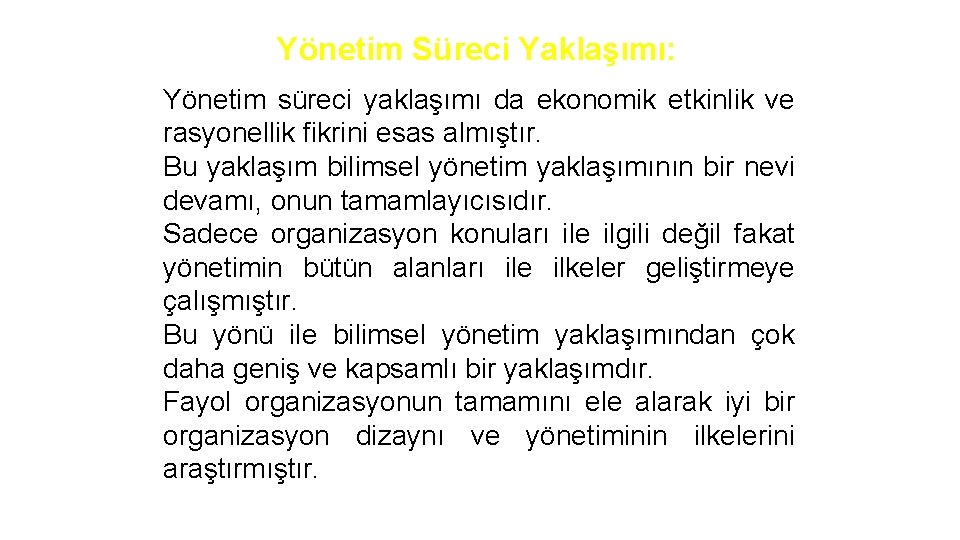 Yönetim Süreci Yaklaşımı:

Yönetim süreci yaklaşımı da ekonomik etkinlik ve rasyonellik fikrini esas almıştır.
Bu yaklaşım bilimsel yönetim yaklaşımının bir nevi devamı, onun tamamlayıcısıdır.
Sadece organizasyon konuları ile ilgili değil fakat yönetimin bütün alanları ile ilkeler geliştirmeye çalışmıştır.
Bu yönü ile bilimsel yönetim yaklaşımından çok daha geniş ve kapsamlı bir yaklaşımdır.
Fayol organizasyonun tamamını ele alarak iyi bir organizasyon dizaynı ve yönetiminin ilkelerini araştırmıştır.